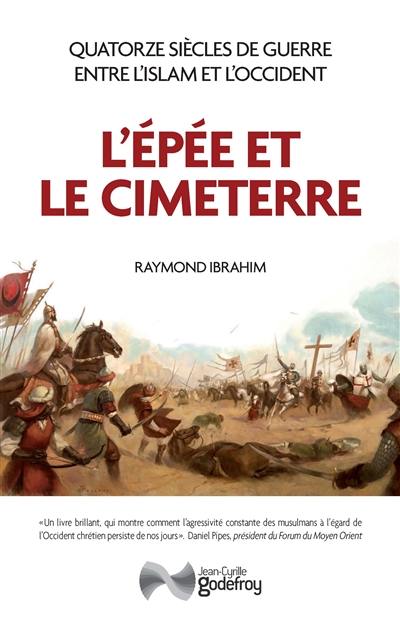 QUATORZE SIÈCLES DE GUERRE ENTRE L'ISLAM ET L'OCCIDENT

L'ÉPÉE ET LE CIMETERRE

RAYMOND IBRAHIM

«Un livre brillant, qui montre comment l'agressivité constante des musulmans à l'égard de l'Occident chrétien persiste de nos jours». Daniel Pipes, président du Forum du Moyen Orient

Jean-Cyrille godefroy